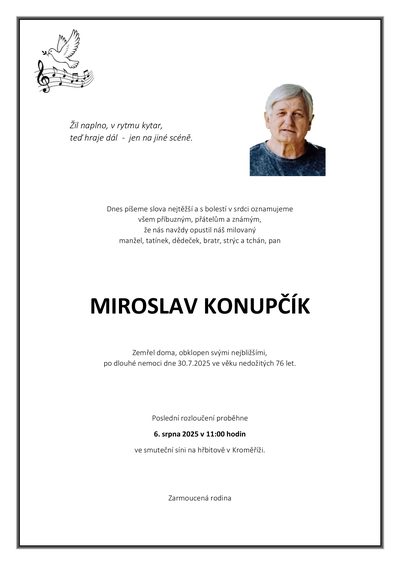 Žil naplno, v rytmu kytar,
teď hraje dál - jen na jiné scéně.

Dnes píšeme slova nejtěžší a s bolestí v srdci oznamujeme
všem příbuzným, přátelům a známým,
že nás navždy opustil náš milovaný
manžel, tatínek, dědeček, bratr, strýc a tchán, pan

MIROSLAV KONUPČÍK

Zemřel doma, obklopen svými nejbližšími,
po dlouhé nemoci dne 30.7.2025 ve věku nedožitých 76 let.

Poslední rozloučení proběhne

6. srpna 2025 v 11:00 hodin

ve smuteční síni na hřbitově v Kroměříži.

Zarmoucená rodina